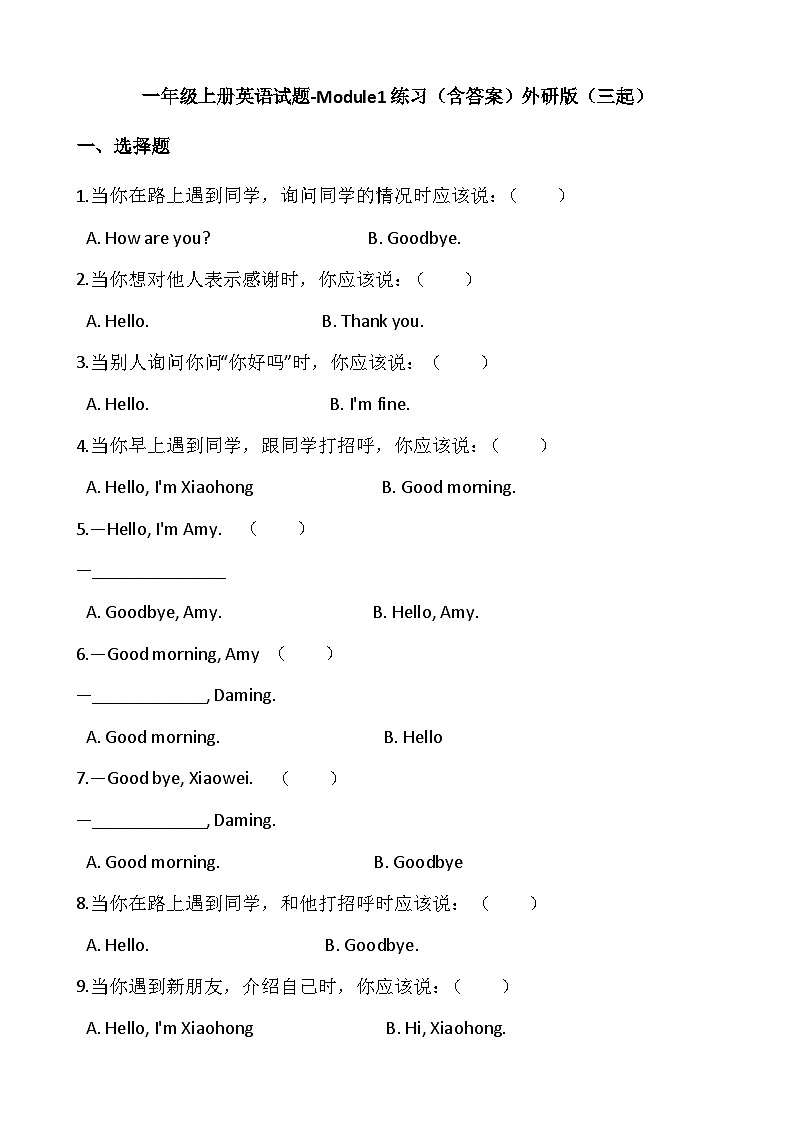 一年级上册英语试题-Module1 练习（含答案）外研版（三起）

一、选择题

1.当你在路上遇到同学，询问同学的情况时应该说：（　　）

A. How are you?　　B. Goodbye.

2.当你想对他人表示感谢时，你应该说：（　　）

A. Hello.　　B. Thank you.

3.当别人询问你问“你好吗”时，你应该说：（　　）

A. Hello.　　B. I'm fine.

4.当你早上遇到同学，跟同学打招呼，你应该说：（　　）

A. Hello, I'm Xiaohong　　B. Good morning.

5.—Hello, I'm Amy.　（　　）

—________________

A. Goodbye, Amy.　　B. Hello, Amy.

6.—Good morning, Amy　（　　）

—______________, Daming.

A. Good morning.　　B. Hello

7.—Good bye, Xiaowei.　（　　）

—______________, Daming.

A. Good morning.　　B. Goodbye

8.当你在路上遇到同学，和他打招呼时应该说：（　　）

A. Hello.　　B. Goodbye.

9.当你遇到新朋友，介绍自己时，你应该说：（　　）

A. Hello, I'm Xiaohong　　B. Hi, Xiaohong.